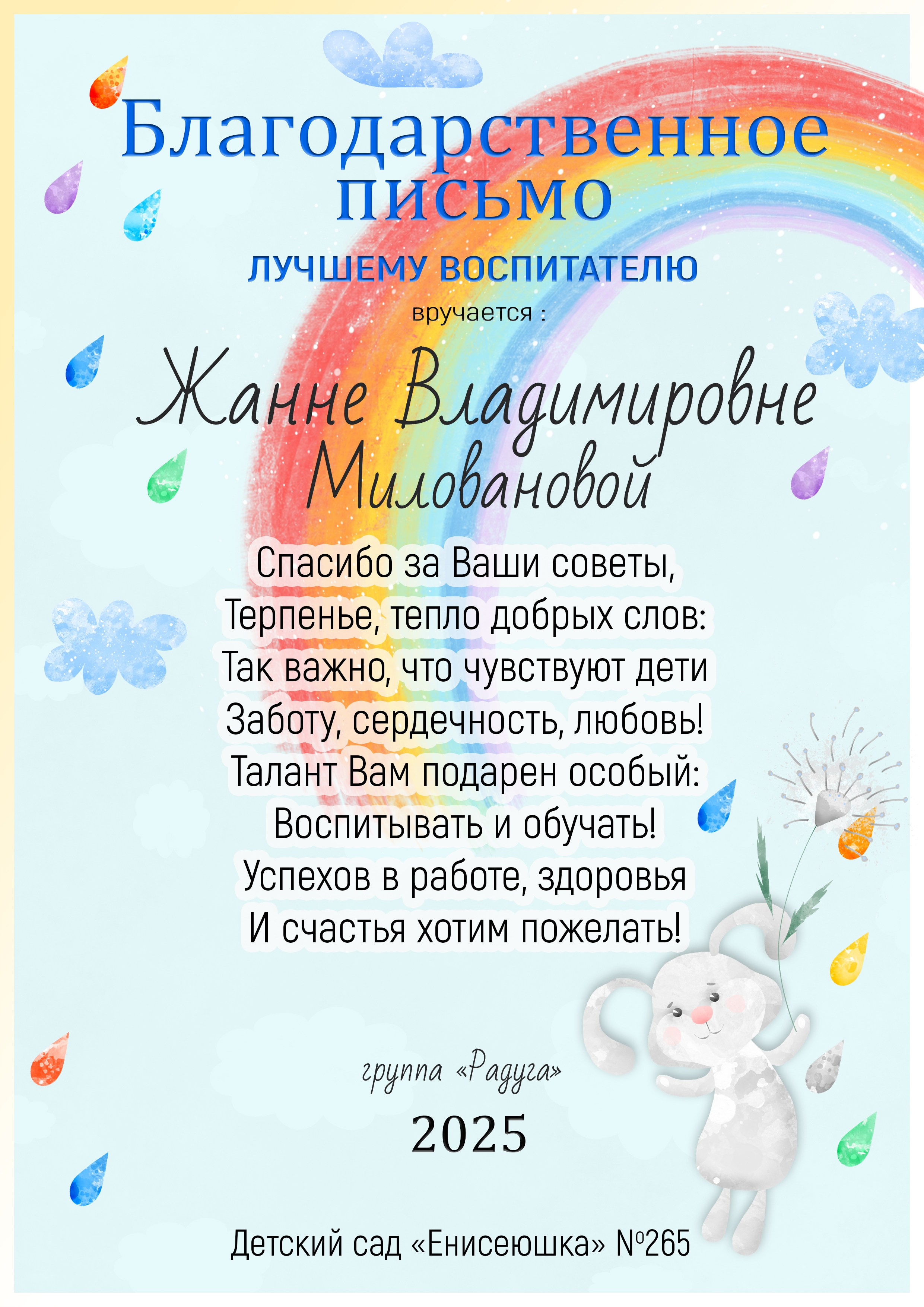 Благодарственное письмо

ЛУЧШЕМУ ВОСПИТАТЕЛЮ

вручается :

Жанне Владимировне Миловановой

Спасибо за Ваши советы,
Терпенье, тепло добрых слов:
Так важно, что чувствуют дети
Заботу, сердечность, любовь!
Талант Вам подарен особый:
Воспитывать и обучать!
Успехов в работе, здоровья
И счастья хотим пожелать!

группа «Радуга»

2025

Детский сад «Енисеюшка» №265